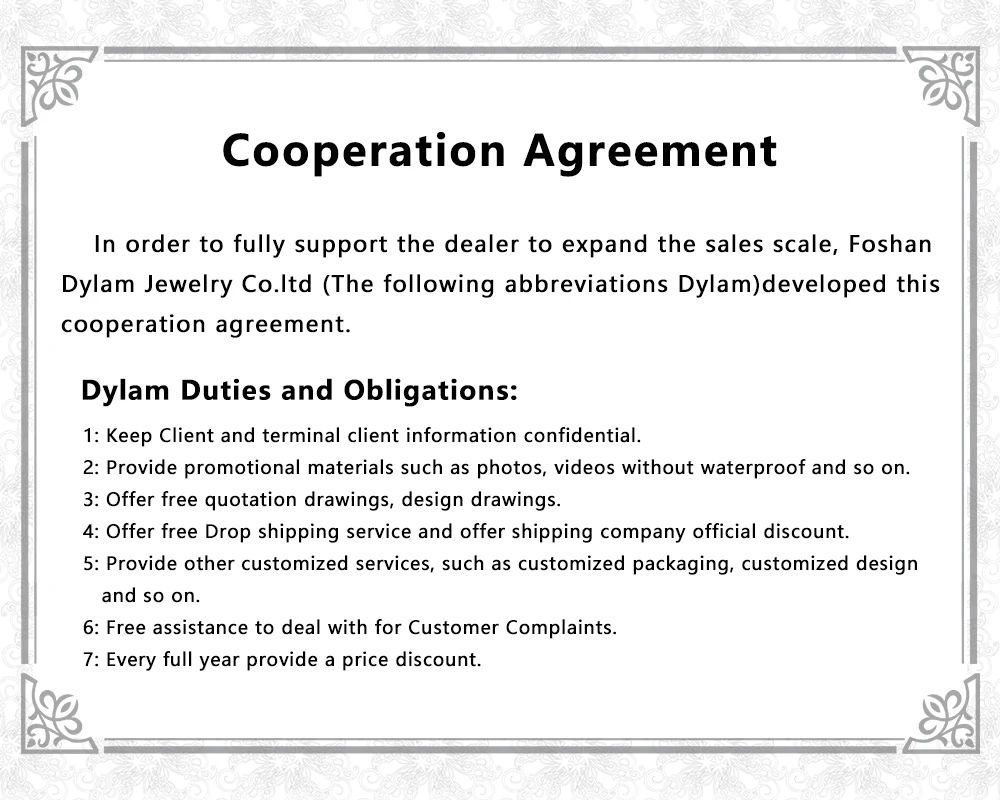 Cooperation Agreement

In order to fully support the dealer to expand the sales scale, Foshan Dylam Jewelry Co.ltd (The following abbreviations Dylam)developed this cooperation agreement.

Dylam Duties and Obligations:

1: Keep Client and terminal client information confidential.
2: Provide promotional materials such as photos, videos without waterproof and so on.
3: Offer free quotation drawings, design drawings.
4: Offer free Drop shipping service and offer shipping company official discount.
5: Provide other customized services, such as customized packaging, customized design and so on.
6: Free assistance to deal with for Customer Complaints.
7: Every full year provide a price discount.